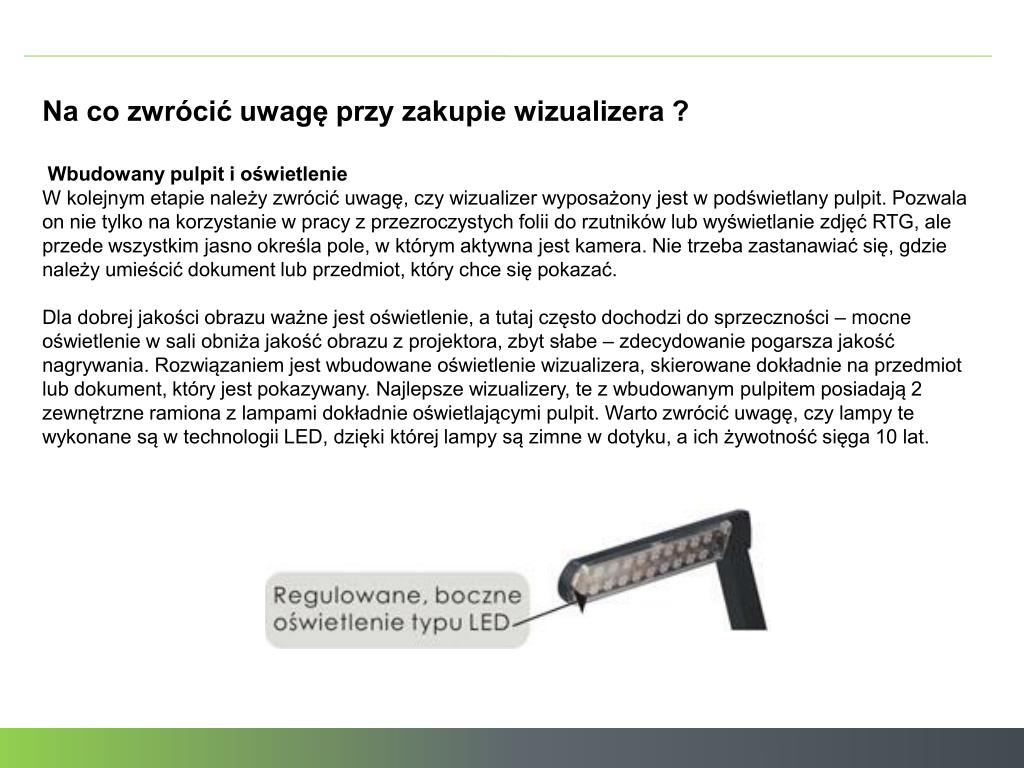 Na co zwrócić uwagę przy zakupie wizualizera ?

Wbudowany pulpit i oświetlenie
W kolejnym etapie należy zwrócić uwagę, czy wizualizer wyposażony jest w podświetlany pulpit. Pozwala on nie tylko na korzystanie w pracy z przezroczystych folii do rzutników lub wyświetlanie zdjęć RTG, ale przede wszystkim jasno określa pole, w którym aktywna jest kamera. Nie trzeba zastanawiać się, gdzie należy umieścić dokument lub przedmiot, który chce się pokazać.

Dla dobrej jakości obrazu ważne jest oświetlenie, a tutaj często dochodzi do sprzeczności – mocne oświetlenie w sali obniża jakość obrazu z projektora, zbyt słabe – zdecydowanie pogarsza jakość nagrywania. Rozwiązaniem jest wbudowane oświetlenie wizualizera, skierowane dokładnie na przedmiot lub dokument, który jest pokazywany. Najlepsze wizualizery, te z wbudowanym pulpitem posiadają 2 zewnętrzne ramiona z lampami dokładnie oświetlającymi pulpit. Warto zwrócić uwagę, czy lampy te wykonane są w technologii LED, dzięki której lampy są zimne w dotyku, a ich żywotność sięga 10 lat.

Regulowane, boczne oświetlenie typu LED